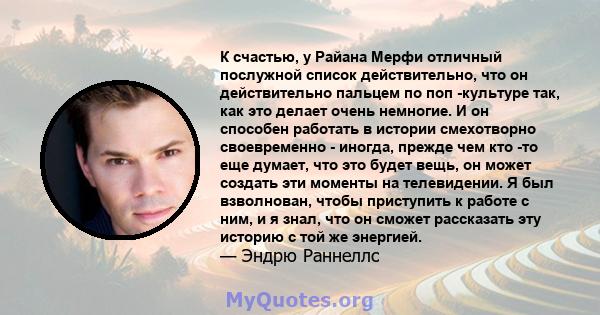 К счастью, у Райана Мерфи отличный послужной список действительно, что он действительно пальцем по поп -культуре так, как это делает очень немногие. И он способен работать в истории смехотворно своевременно - иногда, прежде чем кто -то еще думает, что это будет вещь, он может создать эти моменты на телевидении. Я был взволнован, чтобы приступить к работе с ним, и я знал, что он сможет рассказать эту историю с той же энергией.
— Эндрю Раннеллс

MyQuotes.org